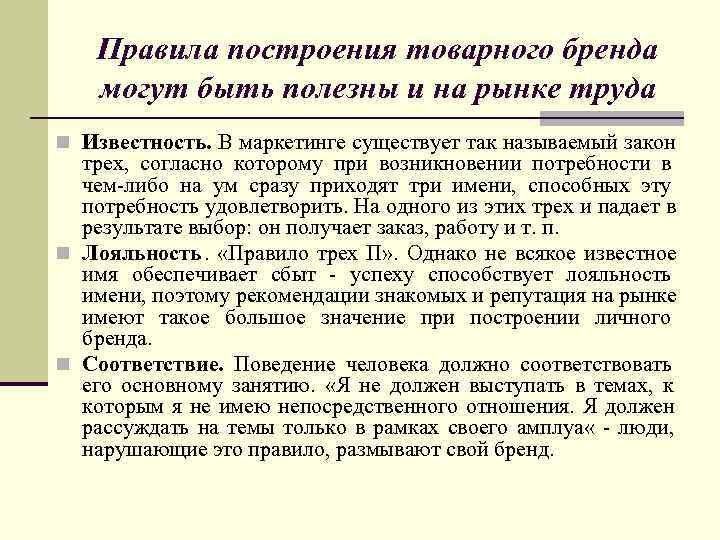 Правила построения товарного бренда могут быть полезны и на рынке труда

Известность. В маркетинге существует так называемый закон трех, согласно которому при возникновении потребности в чем-либо на ум сразу приходят три имени, способных эту потребность удовлетворить. На одного из этих трех и падает в результате выбор: он получает заказ, работу и т. п.

Лояльность. «Правило трех П». Однако не всякое известное имя обеспечивает сбыт - успеху способствует лояльность имени, поэтому рекомендации знакомых и репутация на рынке имеют такое большое значение при построении личного бренда.

Соответствие. Поведение человека должно соответствовать его основному занятию. «Я не должен выступать в темах, к которым я не имею непосредственного отношения. Я должен рассуждать на темы только в рамках своего амплуа« - люди, нарушающие это правило, размывают свой бренд.